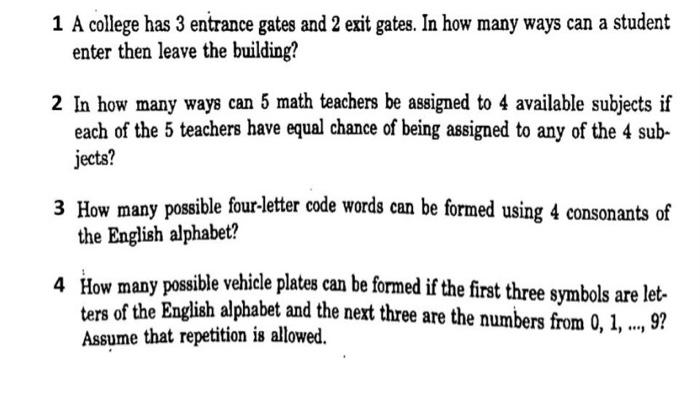 1 A college has 3 entrance gates and 2 exit gates. In how many ways can a student enter then leave the building?

2 In how many ways can 5 math teachers be assigned to 4 available subjects if each of the 5 teachers have equal chance of being assigned to any of the 4 subjects?

3 How many possible four-letter code words can be formed using 4 consonants of the English alphabet?

4 How many possible vehicle plates can be formed if the first three symbols are letters of the English alphabet and the next three are the numbers from 0, 1, ..., 9? Assume that repetition is allowed.